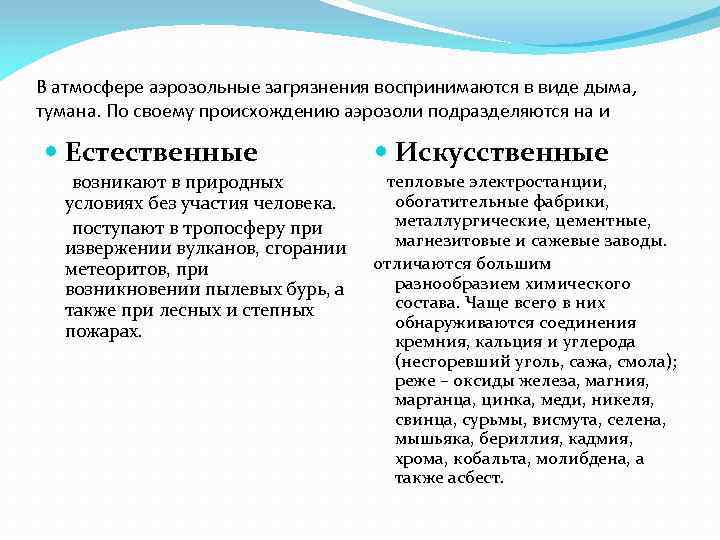 В атмосфере аэрозольные загрязнения воспринимаются в виде дыма, тумана. По своему происхождению аэрозоли подразделяются на и

Естественные

возникают в природных условиях без участия человека.

поступают в тропосферу при извержении вулканов, сгорании метеоритов, при возникновении пылевых бурь, а также при лесных и степных пожарах.

Искусственные

тепловые электростанции, обогатительные фабрики, металлургические, цементные, магнезитовые и сажевые заводы.

отличаются большим разнообразием химического состава. Чаще всего в них обнаруживаются соединения кремния, кальция и углерода (несгоревший уголь, сажа, смола); реже – оксиды железа, магния, марганца, цинка, меди, никеля, свинца, сурьмы, висмута, селена, мышьяка, бериллия, кадмия, хрома, кобальта, молибдена, а также асбест.